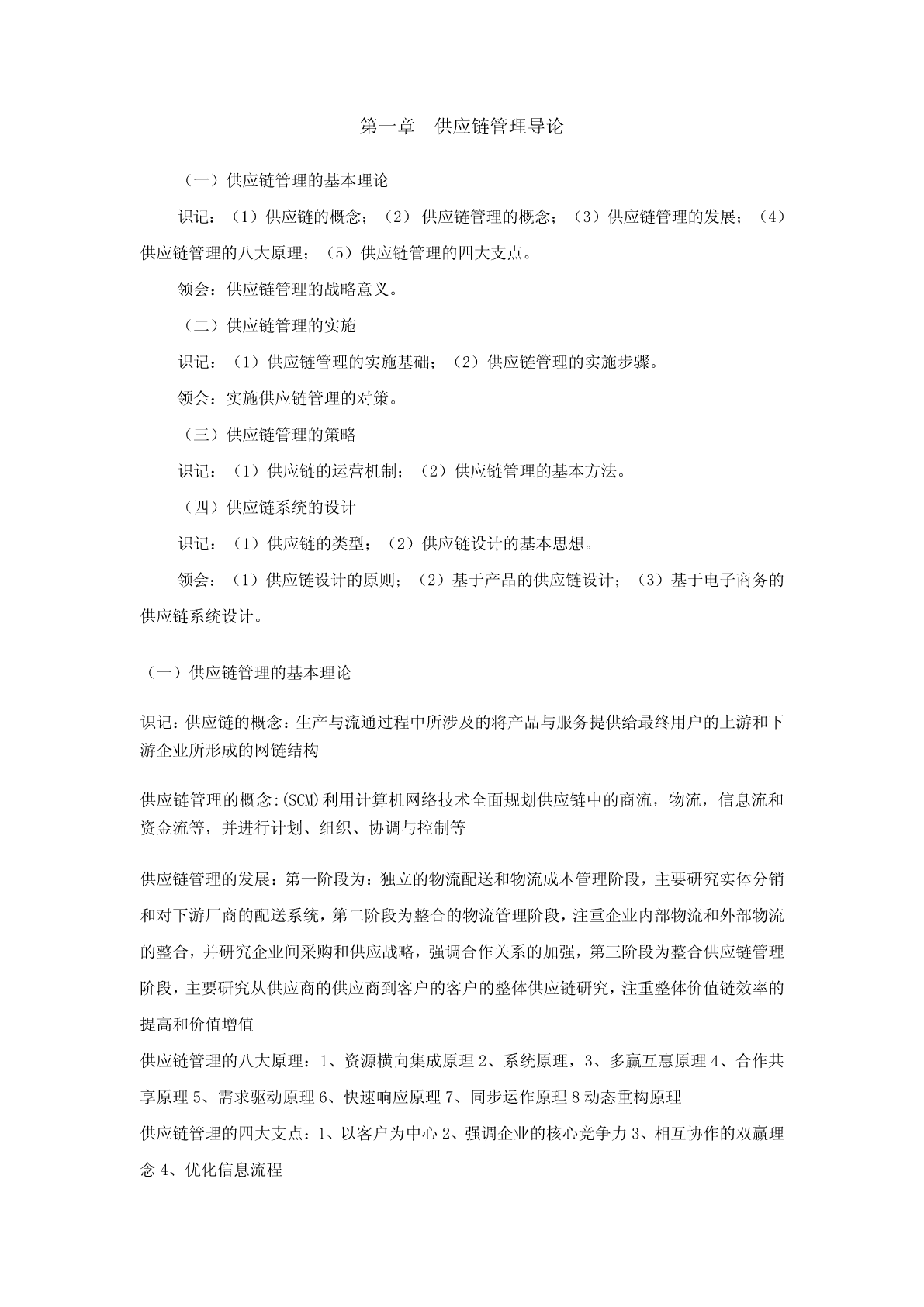 第一章　供应链管理导论

（一）供应链管理的基本理论

识记：（1）供应链的概念；（2）供应链管理的概念；（3）供应链管理的发展；（4）供应链管理的八大原理；（5）供应链管理的四大支点。

领会：供应链管理的战略意义。

（二）供应链管理的实施

识记：（1）供应链管理的实施基础；（2）供应链管理的实施步骤。

领会：实施供应链管理的对策。

（三）供应链管理的策略

识记：（1）供应链的运营机制；（2）供应链管理的基本方法。

（四）供应链系统的设计

识记：（1）供应链的类型；（2）供应链设计的基本思想。

领会：（1）供应链设计的原则；（2）基于产品的供应链设计；（3）基于电子商务的供应链系统设计。

（一）供应链管理的基本理论

识记:供应链的概念:生产与流通过程中所涉及的将产品与服务提供给最终用户的上游和下游企业所形成的网链结构

供应链管理的概念:(SCM)利用计算机网络技术全面规划供应链中的商流，物流，信息流和资金流等，并进行计划、组织、协调与控制等

供应链管理的发展：第一阶段为：独立的物流配送和物流成本管理阶段，主要研究实体分销和对下游厂商的配送系统，第二阶段为整合的物流管理阶段，注重企业内部物流和外部物流的整合，并研究企业间采购和供应战略，强调合作关系的加强，第三阶段为整合供应链管理阶段，主要研究从供应商的供应商到客户的客户的整体供应链研究，注重整体价值链效率的提高和价值增值

供应链管理的八大原理：1、资源横向集成原理 2、系统原理，3、多赢互惠原理 4、合作共享原理 5、需求驱动原理 6、快速响应原理 7、同步运作原理 8 动态重构原理

供应链管理的四大支点：1、以客户为中心 2、强调企业的核心竞争力 3、相互协作的双赢理念 4、优化信息流程